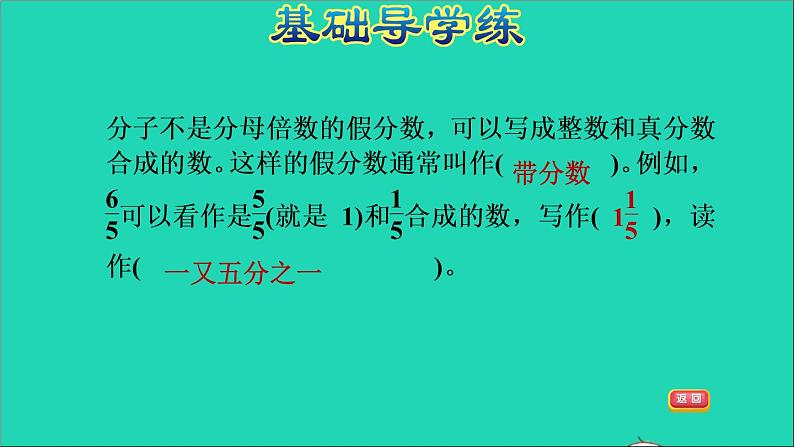 基础导学练

分子不是分母倍数的假分数，可以写成整数和真分数合成的数。这样的假分数通常叫作( 带分数 )。例如，$\frac{6}{5}$可以看作是$\frac{5}{5}$(就是 1)和$\frac{1}{5}$合成的数，写作( $1\frac{1}{5}$ )，读作( 一又五分之一 )。

返回